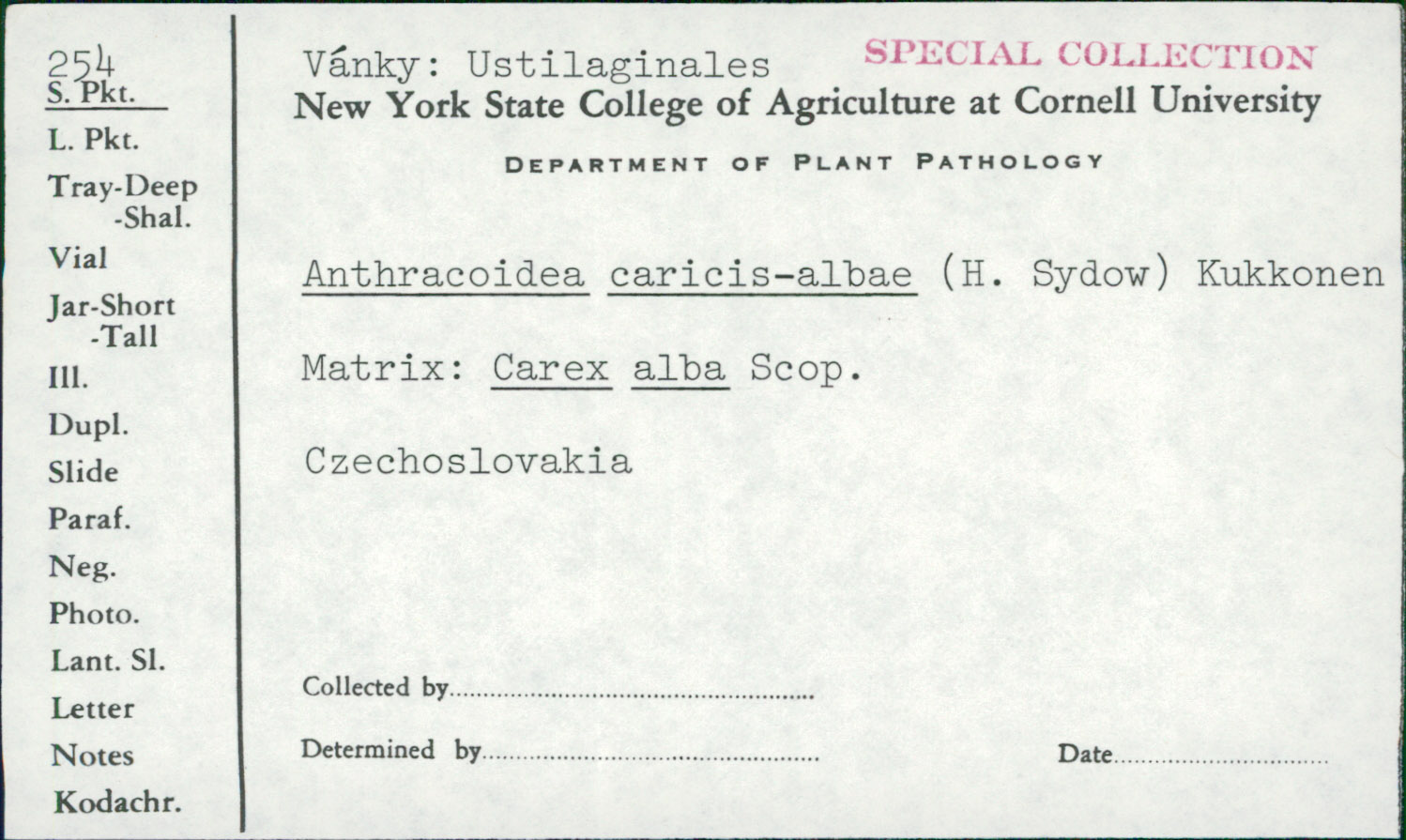 254
S. Pkt.
L. Pkt.
Tray-Deep
-Shal.
Vial
Jar-Short
-Tall
Ill.
Dupl.
Slide
Paraf.
Neg.
Photo.
Lant. Sl.
Letter
Notes
Kodachr.

Vánky: Ustilaginales
SPECIAL COLLECTION
New York State College of Agriculture at Cornell University

DEPARTMENT OF PLANT PATHOLOGY

Anthracoidea caricis-albae (H. Sydow) Kukkonen

Matrix: Carex alba Scop.

Czechoslovakia

Collected by ____

Determined by ____

Date ____